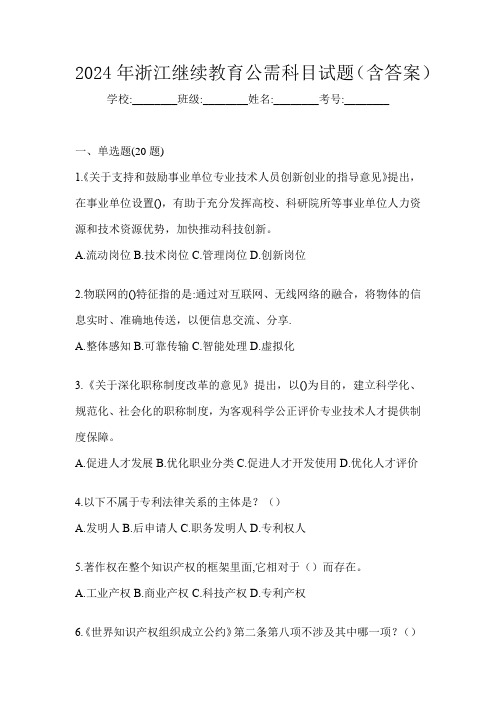 2024年浙江继续教育公需科目试题(含答案)

学校:________班级:________姓名:________考号:________

一、单选题(20题)

1.《关于支持和鼓励事业单位专业技术人员创新创业的指导意见》提出，在事业单位设置()，有助于充分发挥高校、科研院所等事业单位人力资源和技术资源优势，加快推动科技创新。

A.流动岗位 B.技术岗位 C.管理岗位 D.创新岗位

2.物联网的()特征指的是:通过对互联网、无线网络的融合，将物体的信息实时、准确地传送，以便信息交流、分享.

A.整体感知 B.可靠传输 C.智能处理 D.虚拟化

3.《关于深化职称制度改革的意见》提出，以()为目的，建立科学化、规范化、社会化的职称制度，为客观科学公正评价专业技术人才提供制度保障。

A.促进人才发展 B.优化职业分类 C.促进人才开发使用 D.优化人才评价

4.以下不属于专利法律关系的主体是？（）

A.发明人 B.后申请人 C.职务发明人 D.专利权人

5.著作权在整个知识产权的框架里面,它相对于（）而存在。

A.工业产权 B.商业产权 C.科技产权 D.专利产权

6.《世界知识产权组织成立公约》第二条第八项不涉及其中哪一项？()